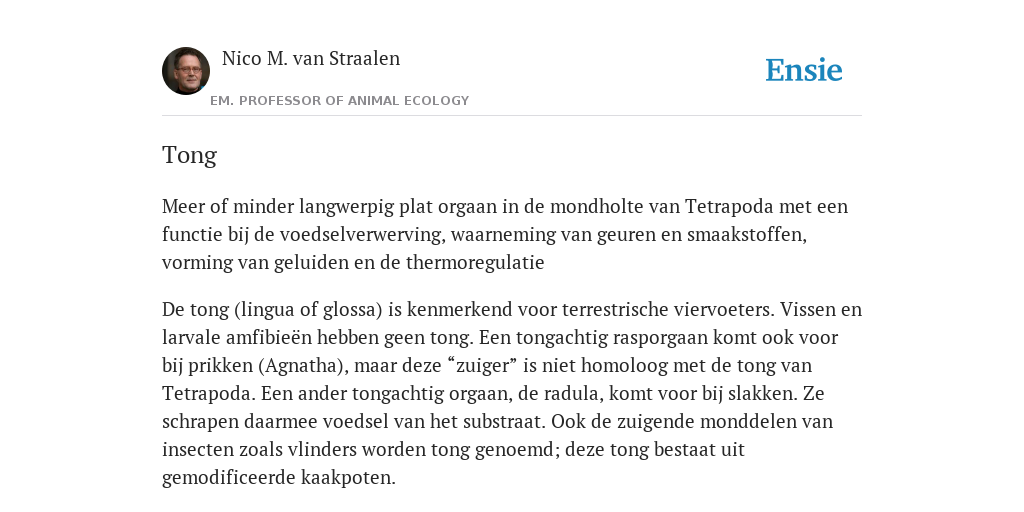 Nico M. van Straalen

EM. PROFESSOR OF ANIMAL ECOLOGY

Ensie

Tong

Meer of minder langwerpig plat orgaan in de mondholte van Tetrapoda met een functie bij de voedselverwerving, waarneming van geuren en smaakstoffen, vorming van geluiden en de thermoregulatie

De tong (lingua of glossa) is kenmerkend voor terrestrische viervoeters. Vissen en larvale amfibieën hebben geen tong. Een tongachtig rasporgaan komt ook voor bij prikken (Agnatha), maar deze "zuiger" is niet homoloog met de tong van Tetrapoda. Een ander tongachtig orgaan, de radula, komt voor bij slakken. Ze schrapen daarmee voedsel van het substraat. Ook de zuigende monddelen van insecten zoals vlinders worden tong genoemd; deze tong bestaat uit gemodificeerde kaakpoten.